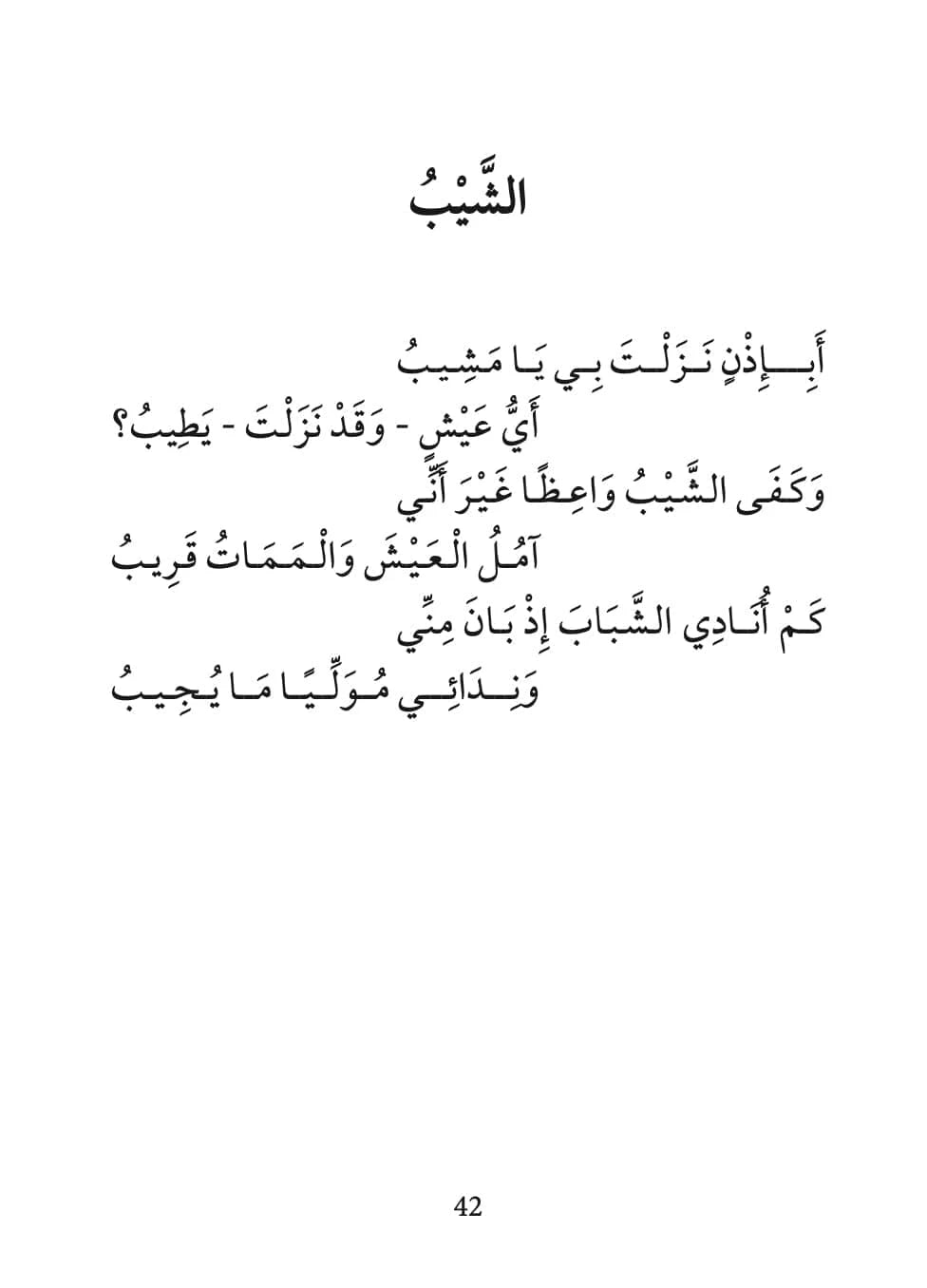 الشَّيْبُ

أَبِإِذْنٍ نَزَلْتَ بِي يَا مَشِيبُ
أَيُّ عَيْشٍ - وَقَدْ نَزَلْتَ - يَطِيبُ؟
وَكَفَى الشَّيْبُ وَاعِظًا غَيْرَ أَنِّي
آمُلُ الْعَيْشَ وَالْمَمَاتُ قَرِيبُ
كَمْ أُنَادِي الشَّبَابَ إِذْ بَانَ مِنِّي
وَنِدَائِي مُوَلِّيًا مَا يُجِيبُ

42